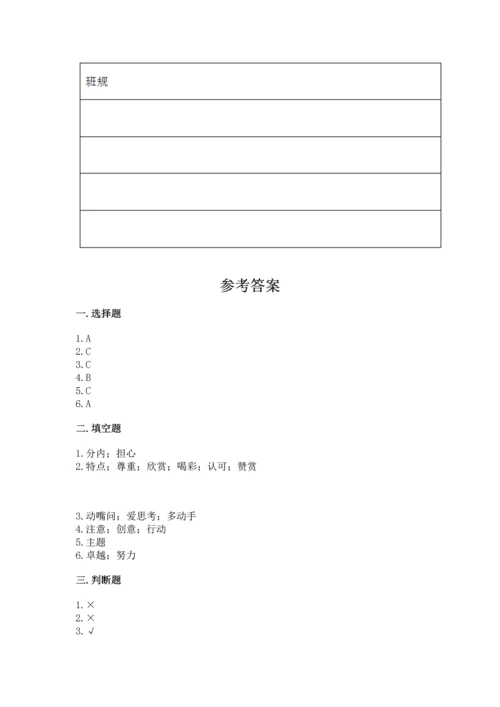 | 班规 |
|---|
| |
| |
| |
| |

参考答案

一. 选择题

1. A
2. C
3. C
4. B
5. C
6. A

二. 填空题

1. 分内；担心
2. 特点；尊重；欣赏；喝彩；认可；赞赏

3. 动嘴问；爱思考；多动手
4. 注意；创意；行动
5. 主题
6. 卓越；努力

三. 判断题

1. ×
2. ×
3. √